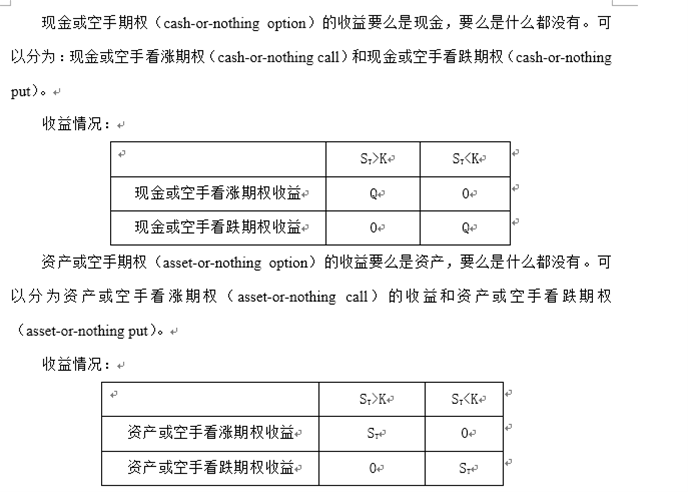 现金或空手期权（cash-or-nothing option）的收益要么是现金，要么是什么都没有。可以分为：现金或空手看涨期权（cash-or-nothing call）和现金或空手看跌期权（cash-or-nothing put）。

收益情况：

| | $S_T>K$ | $S_T<K$ |
|---|---|---|
| 现金或空手看涨期权收益 | Q | 0 |
| 现金或空手看跌期权收益 | 0 | Q |

资产或空手期权（asset-or-nothing option）的收益要么是资产，要么是什么都没有。可以分为资产或空手看涨期权（asset-or-nothing call）的收益和资产或空手看跌期权（asset-or-nothing put）。

收益情况：

| | $S_T>K$ | $S_T<K$ |
|---|---|---|
| 资产或空手看涨期权收益 | $S_T$ | 0 |
| 资产或空手看跌期权收益 | 0 | $S_T$ |